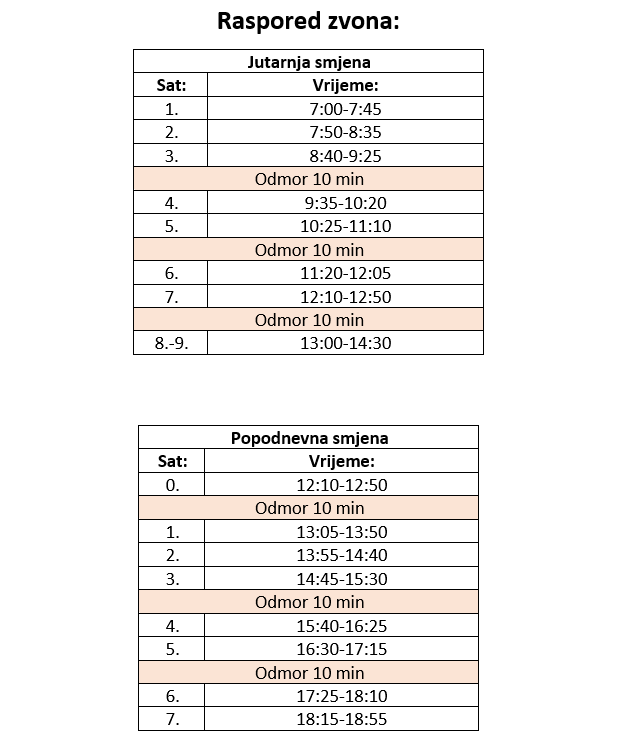 Raspored zvona:

| Jutarnja smjena | |
|---|---|
| Sat: | Vrijeme: |
| 1. | 7:00-7:45 |
| 2. | 7:50-8:35 |
| 3. | 8:40-9:25 |
| Odmor 10 min | |
| 4. | 9:35-10:20 |
| 5. | 10:25-11:10 |
| Odmor 10 min | |
| 6. | 11:20-12:05 |
| 7. | 12:10-12:50 |
| Odmor 10 min | |
| 8.-9. | 13:00-14:30 |

| Popodnevna smjena | |
|---|---|
| Sat: | Vrijeme: |
| 0. | 12:10-12:50 |
| Odmor 10 min | |
| 1. | 13:05-13:50 |
| 2. | 13:55-14:40 |
| 3. | 14:45-15:30 |
| Odmor 10 min | |
| 4. | 15:40-16:25 |
| 5. | 16:30-17:15 |
| Odmor 10 min | |
| 6. | 17:25-18:10 |
| 7. | 18:15-18:55 |